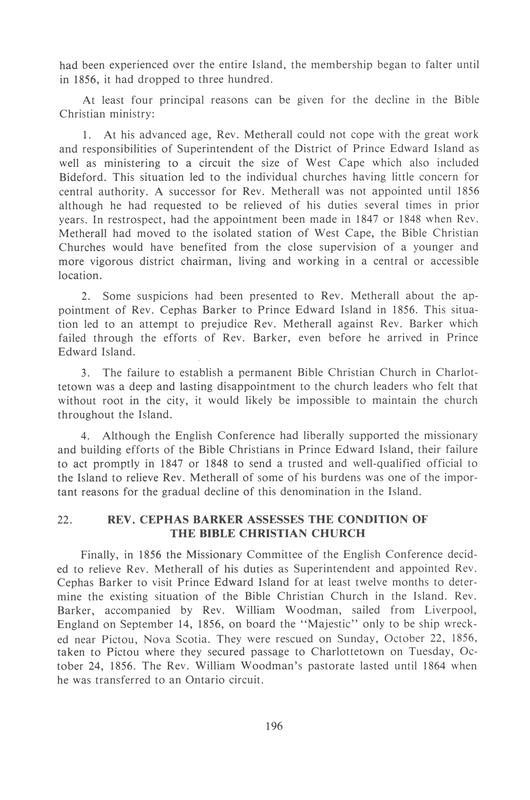 had been experienced over the entire Island, the membership began to falter until in 1856, it had dropped to three hundred.

At least four principal reasons can be given for the decline in the Bible Christian ministry:

1. At his advanced age, Rev. Metherall could not cope with the great work and responsibilities of Superintendent of the District of Prince Edward Island as well as ministering to a circuit the size of West Cape which also included Bideford. This situation led to the individual churches having little concern for central authority. A successor for Rev. Metherall was not appointed until 1856 although he had requested to be relieved of his duties several times in prior years. In restrospect, had the appointment been made in 1847 or 1848 when Rev. Metherall had moved to the isolated station of West Cape, the Bible Christian Churches would have benefited from the close supervision of a younger and more vigorous district chairman, living and working in a central or accessible location.

2. Some suspicions had been presented to Rev. Metherall about the appointment of Rev. Cephas Barker to Prince Edward Island in 1856. This situation led to an attempt to prejudice Rev. Metherall against Rev. Barker which failed through the efforts of Rev. Barker, even before he arrived in Prince Edward Island.

3. The failure to establish a permanent Bible Christian Church in Charlottetown was a deep and lasting disappointment to the church leaders who felt that without root in the city, it would likely be impossible to maintain the church throughout the Island.

4. Although the English Conference had liberally supported the missionary and building efforts of the Bible Christians in Prince Edward Island, their failure to act promptly in 1847 or 1848 to send a trusted and well-qualified official to the Island to relieve Rev. Metherall of some of his burdens was one of the important reasons for the gradual decline of this denomination in the Island.

22. REV. CEPHAS BARKER ASSESSES THE CONDITION OF THE BIBLE CHRISTIAN CHURCH

Finally, in 1856 the Missionary Committee of the English Conference decided to relieve Rev. Metherall of his duties as Superintendent and appointed Rev. Cephas Barker to visit Prince Edward Island for at least twelve months to determine the existing situation of the Bible Christian Church in the Island. Rev. Barker, accompanied by Rev. William Woodman, sailed from Liverpool, England on September 14, 1856, on board the "Majestic" only to be ship wrecked near Pictou, Nova Scotia. They were rescued on Sunday, October 22, 1856, taken to Pictou where they secured passage to Charlottetown on Tuesday, October 24, 1856. The Rev. William Woodman's pastorate lasted until 1864 when he was transferred to an Ontario circuit.

196